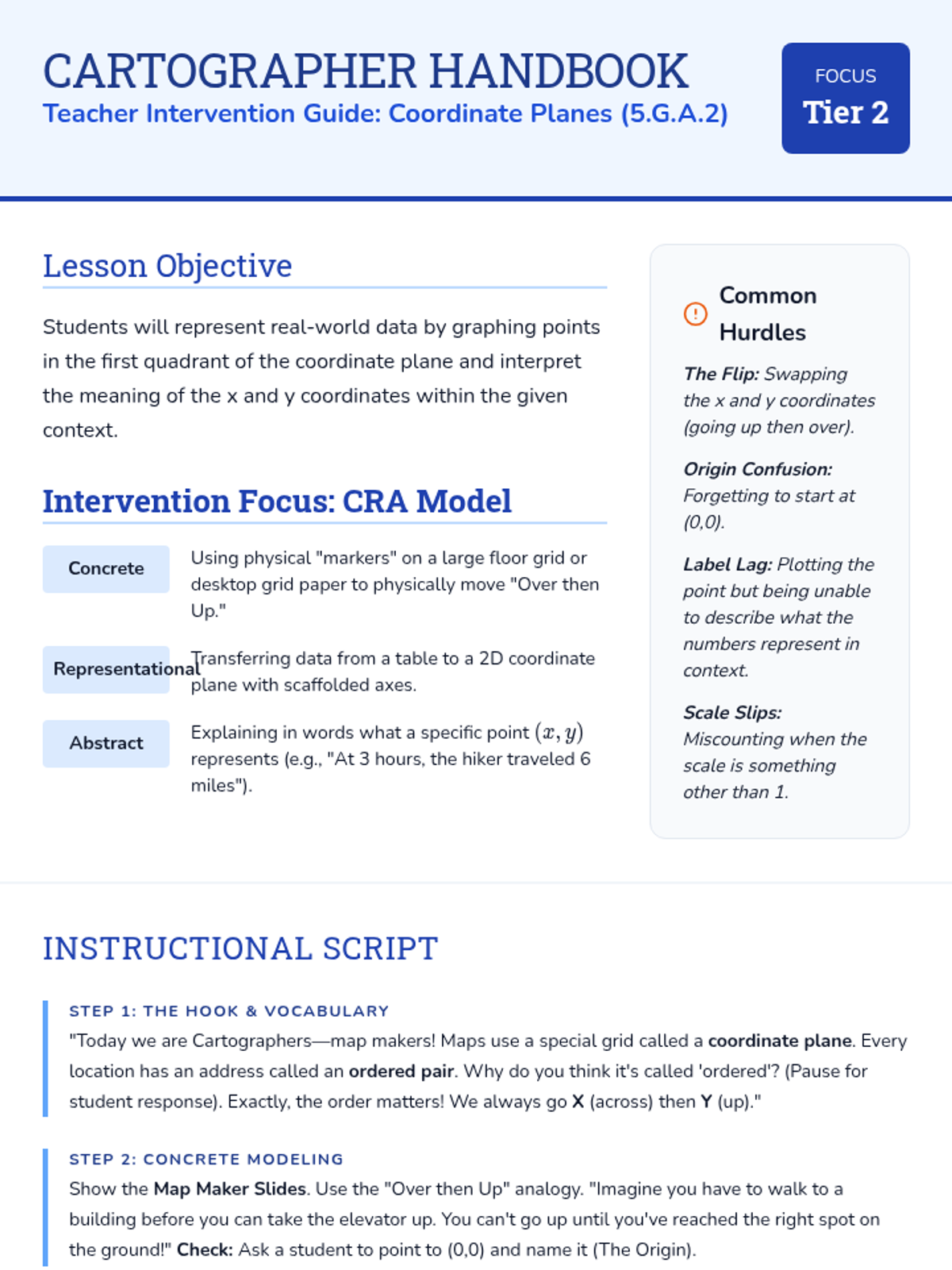 CARTOGRAPHER HANDBOOK
Teacher Intervention Guide: Coordinate Planes (5.G.A.2)

FOCUS
Tier 2

Lesson Objective

Students will represent real-world data by graphing points in the first quadrant of the coordinate plane and interpret the meaning of the x and y coordinates within the given context.

Intervention Focus: CRA Model

Concrete
Using physical "markers" on a large floor grid or desktop grid paper to physically move "Over then Up."

Representational
Transferring data from a table to a 2D coordinate plane with scaffolded axes.

Abstract
Explaining in words what a specific point $(x, y)$ represents (e.g., "At 3 hours, the hiker traveled 6 miles").

Common Hurdles

The Flip: Swapping the x and y coordinates (going up then over).

Origin Confusion: Forgetting to start at (0,0).

Label Lag: Plotting the point but being unable to describe what the numbers represent in context.

Scale Slips: Miscounting when the scale is something other than 1.

INSTRUCTIONAL SCRIPT

STEP 1: THE HOOK & VOCABULARY
"Today we are Cartographers—map makers! Maps use a special grid called a coordinate plane. Every location has an address called an ordered pair. Why do you think it's called 'ordered'? (Pause for student response). Exactly, the order matters! We always go X (across) then Y (up)."

STEP 2: CONCRETE MODELING
Show the Map Maker Slides. Use the "Over then Up" analogy. "Imagine you have to walk to a building before you can take the elevator up. You can't go up until you've reached the right spot on the ground!" Check: Ask a student to point to (0,0) and name it (The Origin).